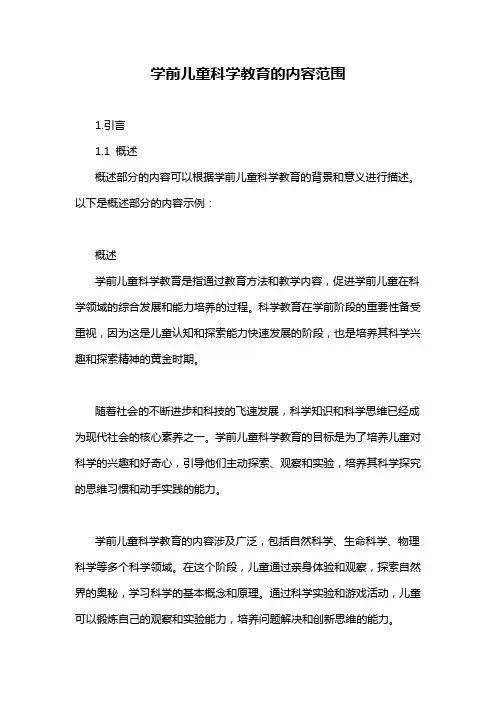 学前儿童科学教育的内容范围

1.引言

1.1 概述

概述部分的内容可以根据学前儿童科学教育的背景和意义进行描述。以下是概述部分的内容示例：

概述

学前儿童科学教育是指通过教育方法和教学内容，促进学前儿童在科学领域的综合发展和能力培养的过程。科学教育在学前阶段的重要性备受重视，因为这是儿童认知和探索能力快速发展的阶段，也是培养其科学兴趣和探索精神的黄金时期。

随着社会的不断进步和科技的飞速发展，科学知识和科学思维已经成为现代社会的核心素养之一。学前儿童科学教育的目标是为了培养儿童对科学的兴趣和好奇心，引导他们主动探索、观察和实验，培养其科学探究的思维习惯和动手实践的能力。

学前儿童科学教育的内容涉及广泛，包括自然科学、生命科学、物理科学等多个科学领域。在这个阶段，儿童通过亲身体验和观察，探索自然界的奥秘，学习科学的基本概念和原理。通过科学实验和游戏活动，儿童可以锻炼自己的观察和实验能力，培养问题解决和创新思维的能力。